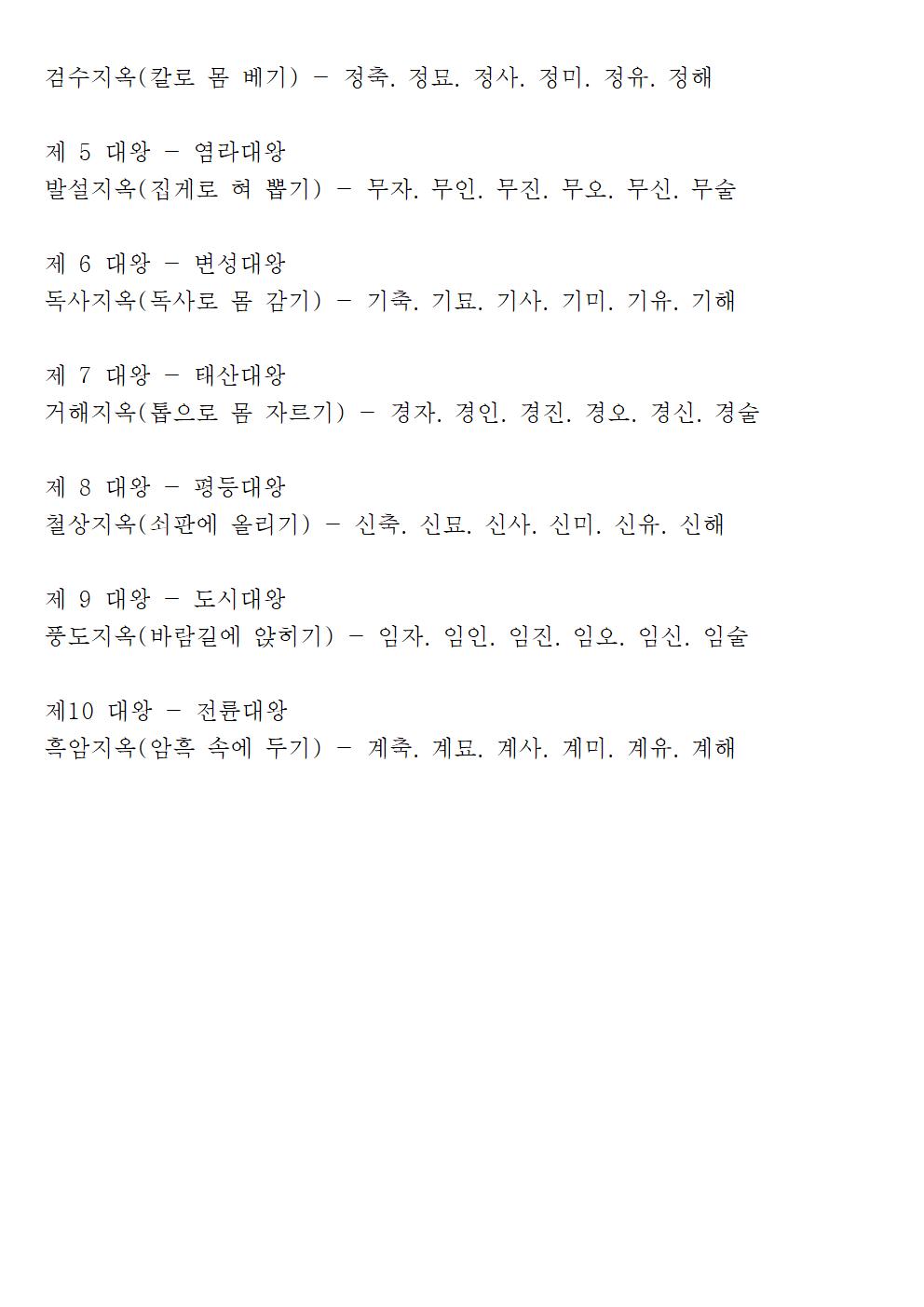 검수지옥(칼로 몸 베기) - 정축. 정묘. 정사. 정미. 정유. 정해

제 5 대왕 - 염라대왕
발설지옥(집게로 혀 뽑기) - 무자. 무인. 무진. 무오. 무신. 무술

제 6 대왕 - 변성대왕
독사지옥(독사로 몸 감기) - 기축. 기묘. 기사. 기미. 기유. 기해

제 7 대왕 - 태산대왕
거해지옥(톱으로 몸 자르기) - 경자. 경인. 경진. 경오. 경신. 경술

제 8 대왕 - 평등대왕
철상지옥(쇠판에 올리기) - 신축. 신묘. 신사. 신미. 신유. 신해

제 9 대왕 - 도시대왕
풍도지옥(바람길에 앉히기) - 임자. 임인. 임진. 임오. 임신. 임술

제10 대왕 - 전륜대왕
흑암지옥(암흑 속에 두기) - 계축. 계묘. 계사. 계미. 계유. 계해